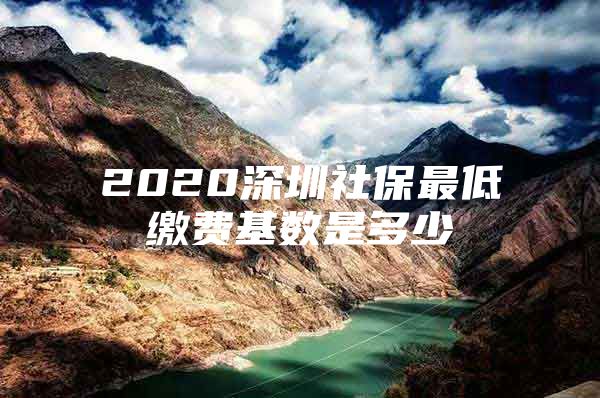 2020深圳社保最低缴费基数是多少